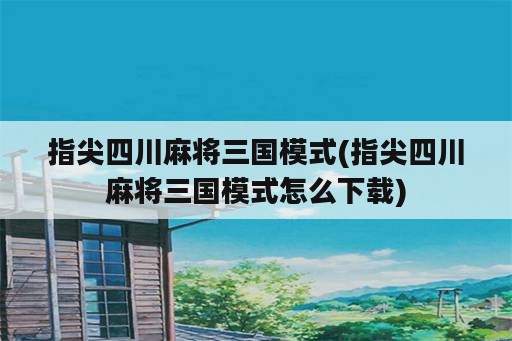 指尖四川麻将三国模式(指尖四川麻将三国模式怎么下载)